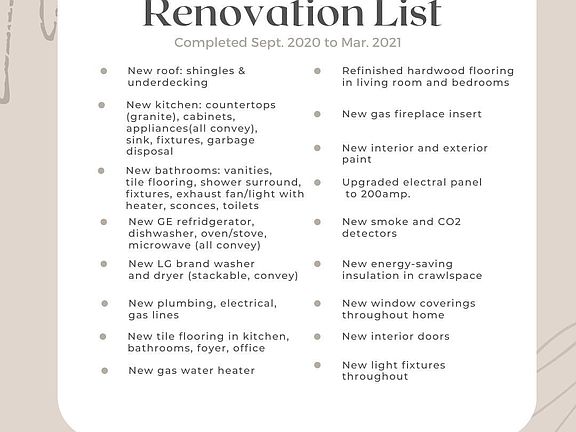 Renovation List

Completed Sept. 2020 to Mar. 2021

- New roof: shingles & underdecking
- New kitchen: countertops (granite), cabinets, appliances(all convey), sink, fixtures, garbage disposal
- New bathrooms: vanities, tile flooring, shower surround, fixtures, exhaust fan/light with heater, sconces, toilets
- New GE refridgerator, dishwasher, oven/stove, microwave (all convey)
- New LG brand washer and dryer (stackable, convey)
- New plumbing, electrical, gas lines
- New tile flooring in kitchen, bathrooms, foyer, office
- New gas water heater

- Refinished hardwood flooring in living room and bedrooms
- New gas fireplace insert
- New interior and exterior paint
- Upgraded electral panel to 200amp.
- New smoke and CO2 detectors
- New energy-saving insulation in crawlspace
- New window coverings throughout home
- New interior doors
- New light fixtures throughout